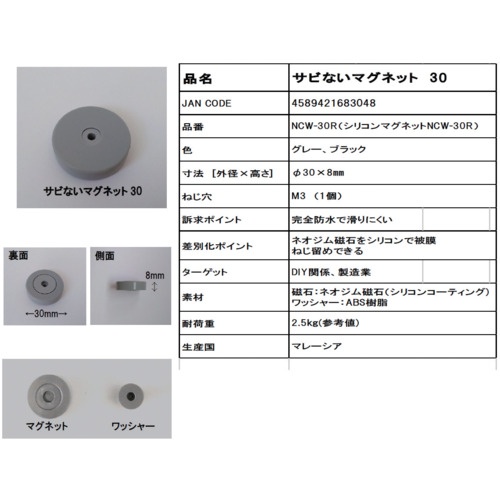 サビないマグネット 30

裏面

←30mm→

側面

8mm

マグネット

ワッシャー

| 品名 | サビないマグネット 30 |
|---|---|
| JAN CODE | 4589421683048 |
| 品番 | NCW-30R（シリコンマグネットNCW-30R） |
| 色 | グレー、ブラック |
| 寸法 ［外径×高さ］ | φ30×8mm |
| ねじ穴 | M3 （1個） |
| 訴求ポイント | 完全防水で滑りにくい |
| 差別化ポイント | ネオジム磁石をシリコンで被膜 ねじ留めできる |
| ターゲット | DIY関係、製造業 |
| 素材 | 磁石：ネオジム磁石（シリコンコーティング） ワッシャー：ABS樹脂 |
| 耐荷重 | 2.5kg(参考値) |
| 生産国 | マレーシア |